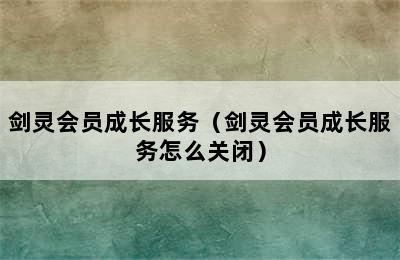 剑灵会员成长服务（剑灵会员成长服务怎么关闭）